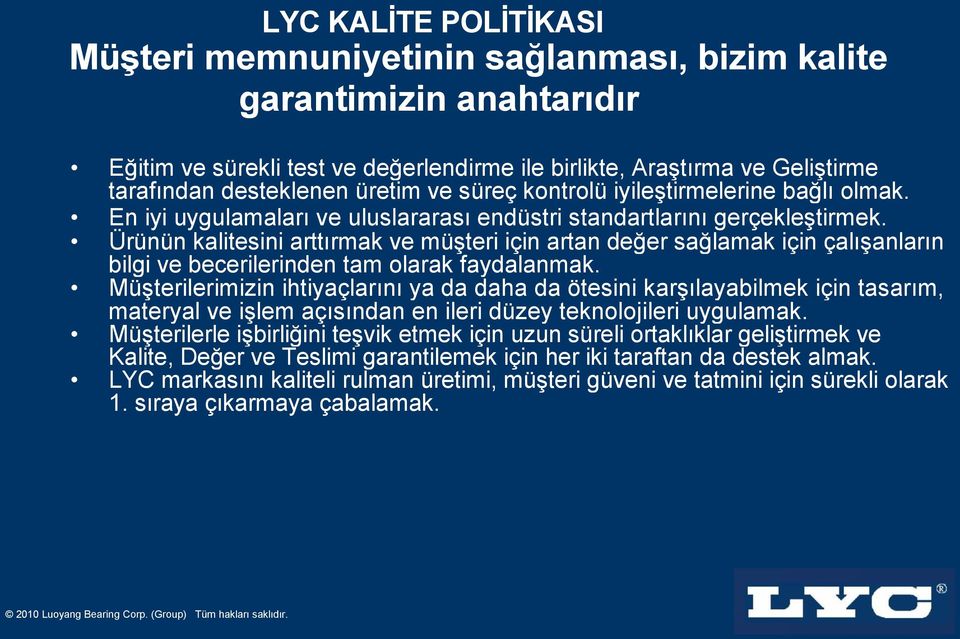 LYC KALİTE POLİTİKASI
Müşteri memnuniyetinin sağlanması, bizim kalite garantimizin anahtarıdır

• Eğitim ve sürekli test ve değerlendirme ile birlikte, Araştırma ve Geliştirme tarafından desteklenen üretim ve süreç kontrolü iyileştirmelerine bağlı olmak.
• En iyi uygulamaları ve uluslararası endüstri standartlarını gerçekleştirmek.
• Ürünün kalitesini arttırmak ve müşteri için artan değer sağlamak için çalışanların bilgi ve becerilerinden tam olarak faydalanmak.
• Müşterilerimizin ihtiyaçlarını ya da daha da ötesini karşılayabilmek için tasarım, materyal ve işlem açısından en ileri düzey teknolojileri uygulamak.
• Müşterilerle işbirliğini teşvik etmek için uzun süreli ortaklıklar geliştirmek ve Kalite, Değer ve Teslimi garantilemek için her iki taraftan da destek almak.
• LYC markasını kaliteli rulman üretimi, müşteri güveni ve tatmini için sürekli olarak 1. sıraya çıkarmaya çabalamak.

© 2010 Luoyang Bearing Corp. (Group) Tüm hakları saklıdır.

LYC®